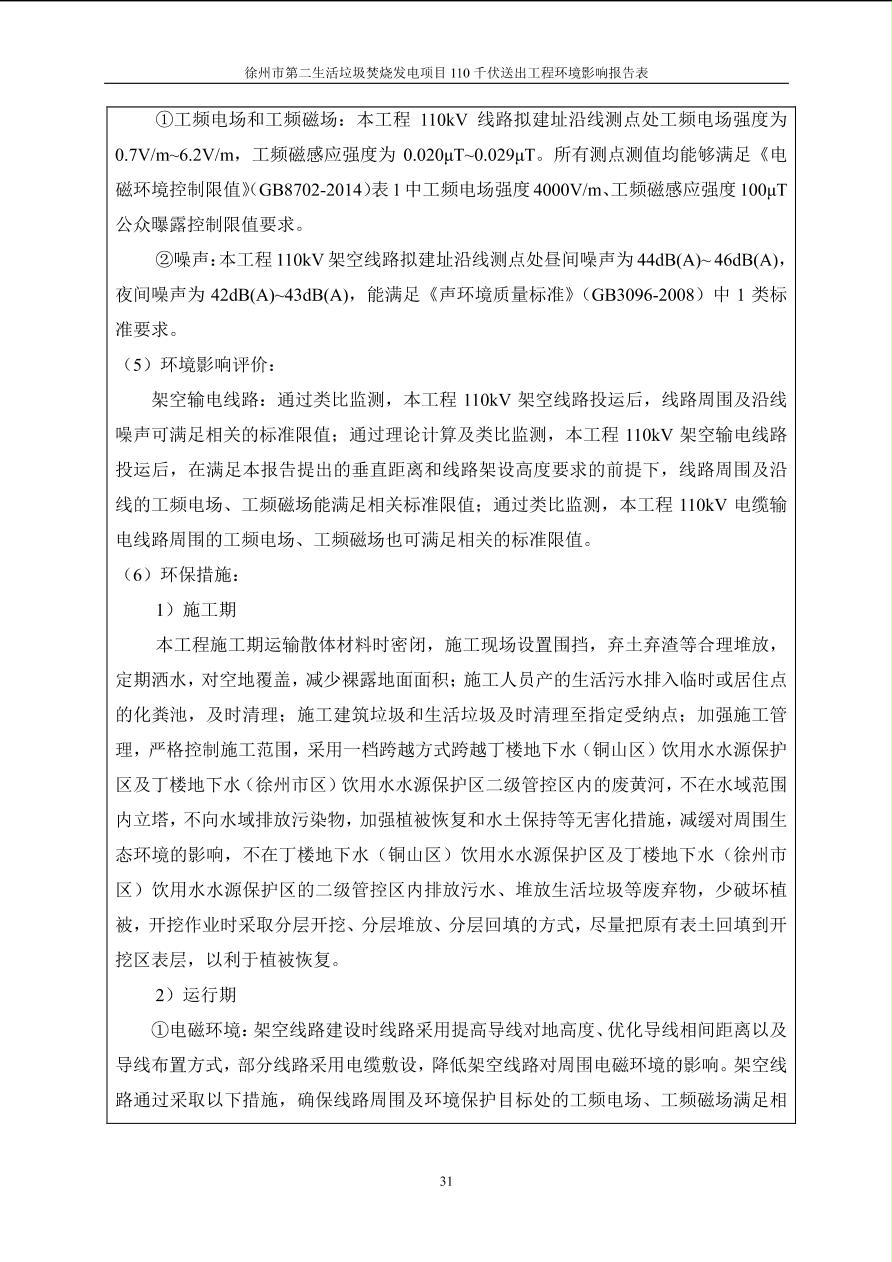 徐州市第二生活垃圾焚烧发电项目 110 千伏送出工程环境影响报告表

①工频电场和工频磁场：本工程 110kV 线路拟建址沿线测点处工频电场强度为 0.7V/m~6.2V/m，工频磁感应强度为 0.020μT~0.029μT。所有测点测值均能够满足《电磁环境控制限值》(GB8702-2014）表 1 中工频电场强度 4000V/m、工频磁感应强度 100μT 公众曝露控制限值要求。

②噪声：本工程 110kV 架空线路拟建址沿线测点处昼间噪声为 44dB(A)~ 46dB(A)，夜间噪声为 42dB(A)~43dB(A)，能满足《声环境质量标准》（GB3096-2008）中 1 类标准要求。

（5）环境影响评价：

架空输电线路：通过类比监测，本工程 110kV 架空线路投运后，线路周围及沿线噪声可满足相关的标准限值；通过理论计算及类比监测，本工程 110kV 架空输电线路投运后，在满足本报告提出的垂直距离和线路架设高度要求的前提下，线路周围及沿线的工频电场、工频磁场能满足相关标准限值；通过类比监测，本工程 110kV 电缆输电线路周围的工频电场、工频磁场也可满足相关的标准限值。

（6）环保措施：

1）施工期

本工程施工期运输散体材料时密闭，施工现场设置围挡，弃土弃渣等合理堆放，定期洒水，对空地覆盖，减少裸露地面面积；施工人员产的生活污水排入临时或居住点的化粪池，及时清理；施工建筑垃圾和生活垃圾及时清理至指定受纳点；加强施工管理，严格控制施工范围，采用一档跨越方式跨越丁楼地下水（铜山区）饮用水水源保护区及丁楼地下水（徐州市区）饮用水水源保护区二级管控区内的废黄河，不在水域范围内立塔，不向水域排放污染物，加强植被恢复和水土保持等无害化措施，减缓对周围生态环境的影响，不在丁楼地下水（铜山区）饮用水水源保护区及丁楼地下水（徐州市区）饮用水水源保护区的二级管控区内排放污水、堆放生活垃圾等废弃物，少破坏植被，开挖作业时采取分层开挖、分层堆放、分层回填的方式，尽量把原有表土回填到开挖区表层，以利于植被恢复。

2）运行期

①电磁环境：架空线路建设时线路采用提高导线对地高度、优化导线相间距离以及导线布置方式，部分线路采用电缆敷设，降低架空线路对周围电磁环境的影响。架空线路通过采取以下措施，确保线路周围及环境保护目标处的工频电场、工频磁场满足相

31